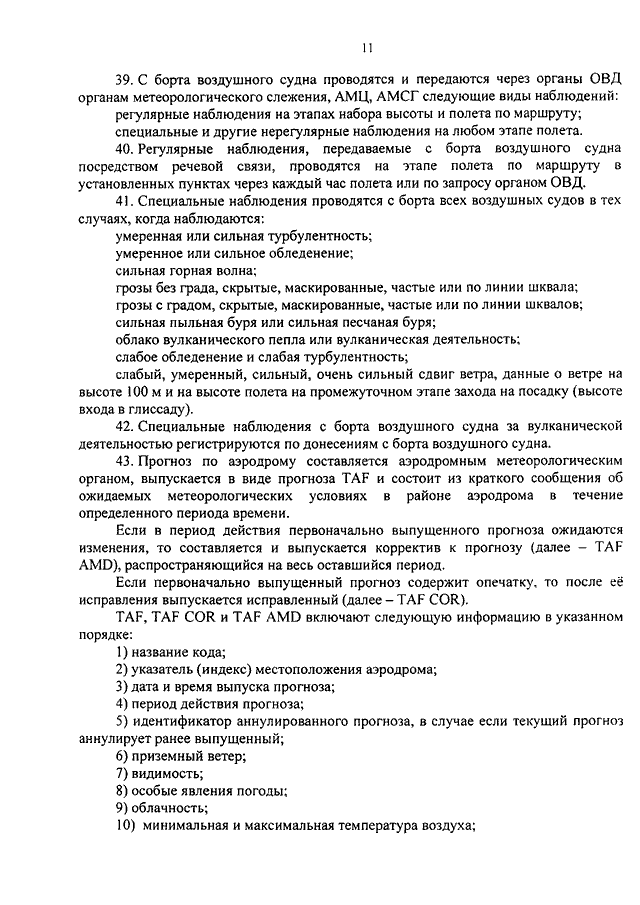 11

39. С борта воздушного судна проводятся и передаются через органы ОВД органам метеорологического слежения, АМЦ, АМСГ следующие виды наблюдений:

регулярные наблюдения на этапах набора высоты и полета по маршруту;

специальные и другие нерегулярные наблюдения на любом этапе полета.

40. Регулярные наблюдения, передаваемые с борта воздушного судна посредством речевой связи, проводятся на этапе полета по маршруту в установленных пунктах через каждый час полета или по запросу органом ОВД.

41. Специальные наблюдения проводятся с борта всех воздушных судов в тех случаях, когда наблюдаются:

умеренная или сильная турбулентность;

умеренное или сильное обледенение;

сильная горная волна;

грозы без града, скрытые, маскированные, частые или по линии шквала;

грозы с градом, скрытые, маскированные, частые или по линии шквалов;

сильная пыльная буря или сильная песчаная буря;

облако вулканического пепла или вулканическая деятельность;

слабое обледенение и слабая турбулентность;

слабый, умеренный, сильный, очень сильный сдвиг ветра, данные о ветре на высоте 100 м и на высоте полета на промежуточном этапе захода на посадку (высоте входа в глиссаду).

42. Специальные наблюдения с борта воздушного судна за вулканической деятельностью регистрируются по донесениям с борта воздушного судна.

43. Прогноз по аэродрому составляется аэродромным метеорологическим органом, выпускается в виде прогноза TAF и состоит из краткого сообщения об ожидаемых метеорологических условиях в районе аэродрома в течение определенного периода времени.

Если в период действия первоначально выпущенного прогноза ожидаются изменения, то составляется и выпускается корректив к прогнозу (далее – TAF AMD), распространяющийся на весь оставшийся период.

Если первоначально выпущенный прогноз содержит опечатку, то после её исправления выпускается исправленный (далее – TAF COR).

TAF, TAF COR и TAF AMD включают следующую информацию в указанном порядке:

1) название кода;

2) указатель (индекс) местоположения аэродрома;

3) дата и время выпуска прогноза;

4) период действия прогноза;

5) идентификатор аннулированного прогноза, в случае если текущий прогноз аннулирует ранее выпущенный;

6) приземный ветер;

7) видимость;

8) особые явления погоды;

9) облачность;

10) минимальная и максимальная температура воздуха;